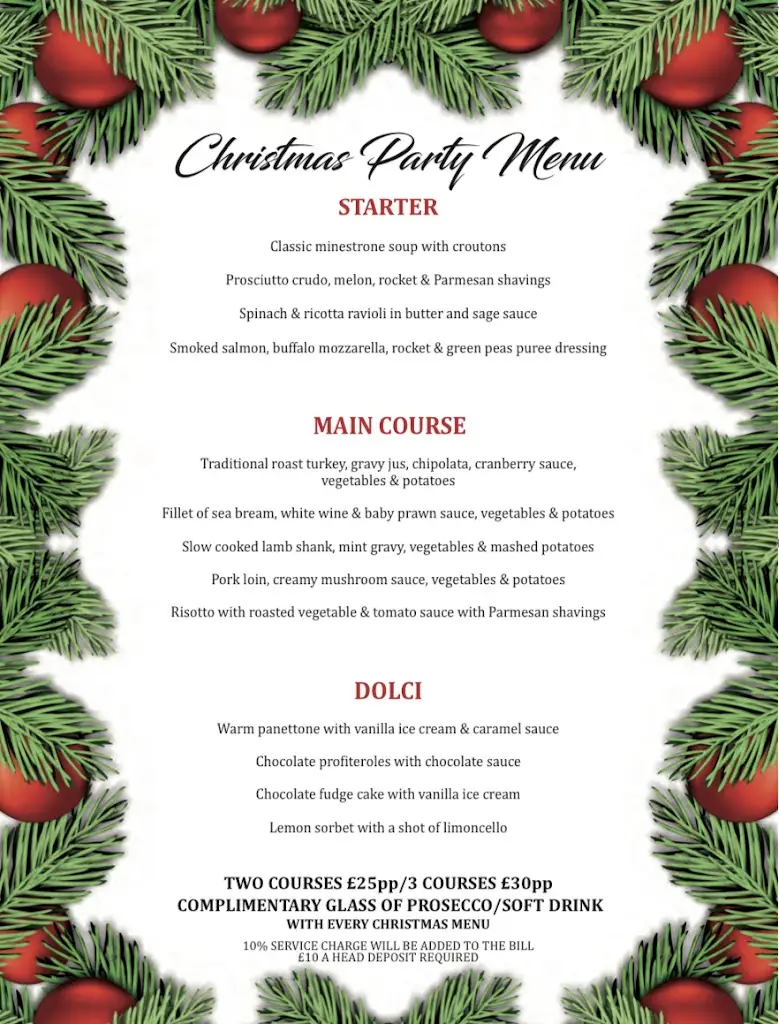 Christmas Party Menu

STARTER

Classic minestrone soup with croutons

Prosciutto crudo, melon, rocket & Parmesan shavings

Spinach & ricotta ravioli in butter and sage sauce

Smoked salmon, buffalo mozzarella, rocket & green peas puree dressing

MAIN COURSE

Traditional roast turkey, gravy jus, chipolata, cranberry sauce, vegetables & potatoes

Fillet of sea bream, white wine & baby prawn sauce, vegetables & potatoes

Slow cooked lamb shank, mint gravy, vegetables & mashed potatoes

Pork loin, creamy mushroom sauce, vegetables & potatoes

Risotto with roasted vegetable & tomato sauce with Parmesan shavings

DOLCI

Warm panettone with vanilla ice cream & caramel sauce

Chocolate profiteroles with chocolate sauce

Chocolate fudge cake with vanilla ice cream

Lemon sorbet with a shot of limoncello

TWO COURSES £25pp/3 COURSES £30pp
COMPLIMENTARY GLASS OF PROSECCO/SOFT DRINK
WITH EVERY CHRISTMAS MENU

10% SERVICE CHARGE WILL BE ADDED TO THE BILL
£10 A HEAD DEPOSIT REQUIRED